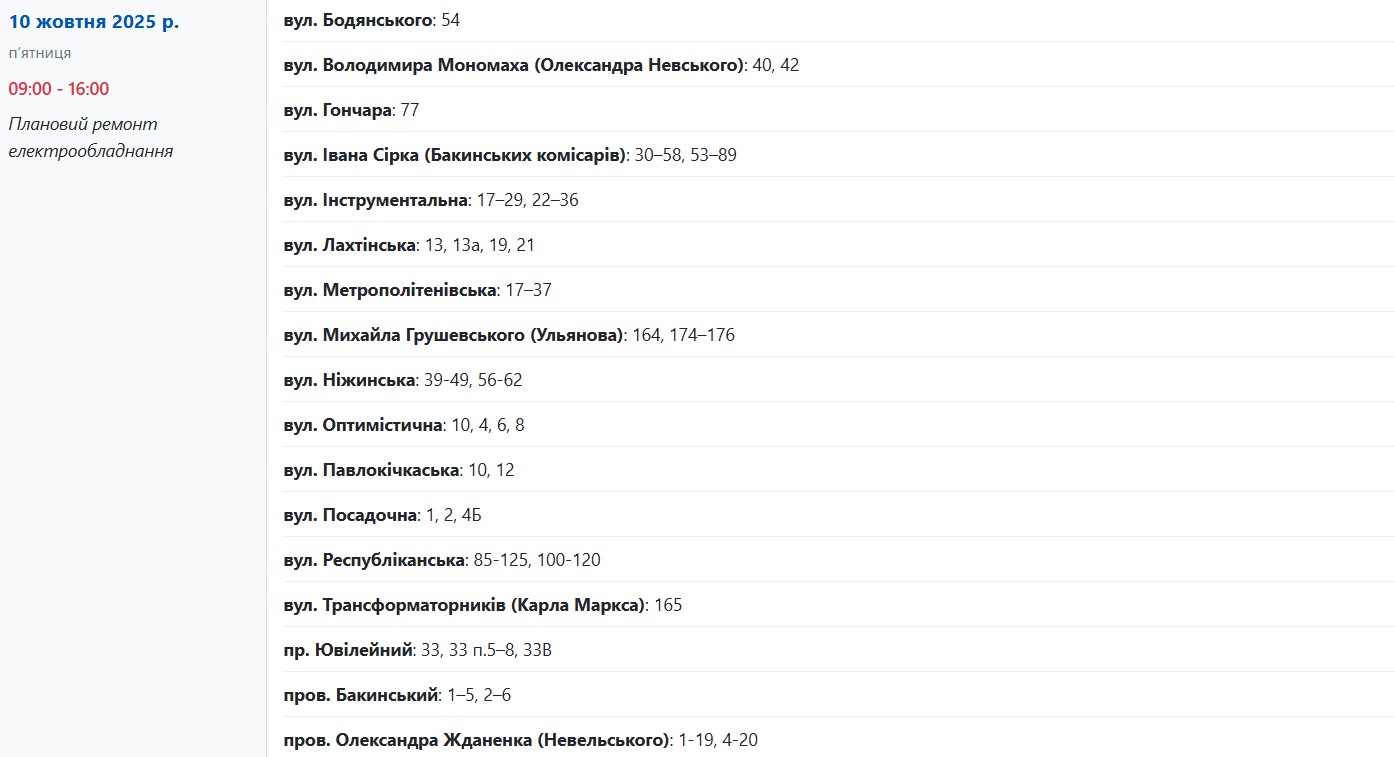 10 жовтня 2025 р.
п'ятниця
09:00 - 16:00
Плановий ремонт електрообладнання

вул. Бодянського: 54

вул. Володимира Мономаха (Олександра Невського): 40, 42

вул. Гончара: 77

вул. Івана Сірка (Бакинських комісарів): 30–58, 53–89

вул. Інструментальна: 17–29, 22–36

вул. Лахтінська: 13, 13а, 19, 21

вул. Метрополітенівська: 17–37

вул. Михайла Грушевського (Ульянова): 164, 174–176

вул. Ніжинська: 39-49, 56-62

вул. Оптимістична: 10, 4, 6, 8

вул. Павлокічкаська: 10, 12

вул. Посадочна: 1, 2, 4Б

вул. Республіканська: 85-125, 100-120

вул. Трансформаторників (Карла Маркса): 165

пр. Ювілейний: 33, 33 п.5–8, 33В

пров. Бакинський: 1–5, 2–6

пров. Олександра Жданенка (Невельського): 1-19, 4-20